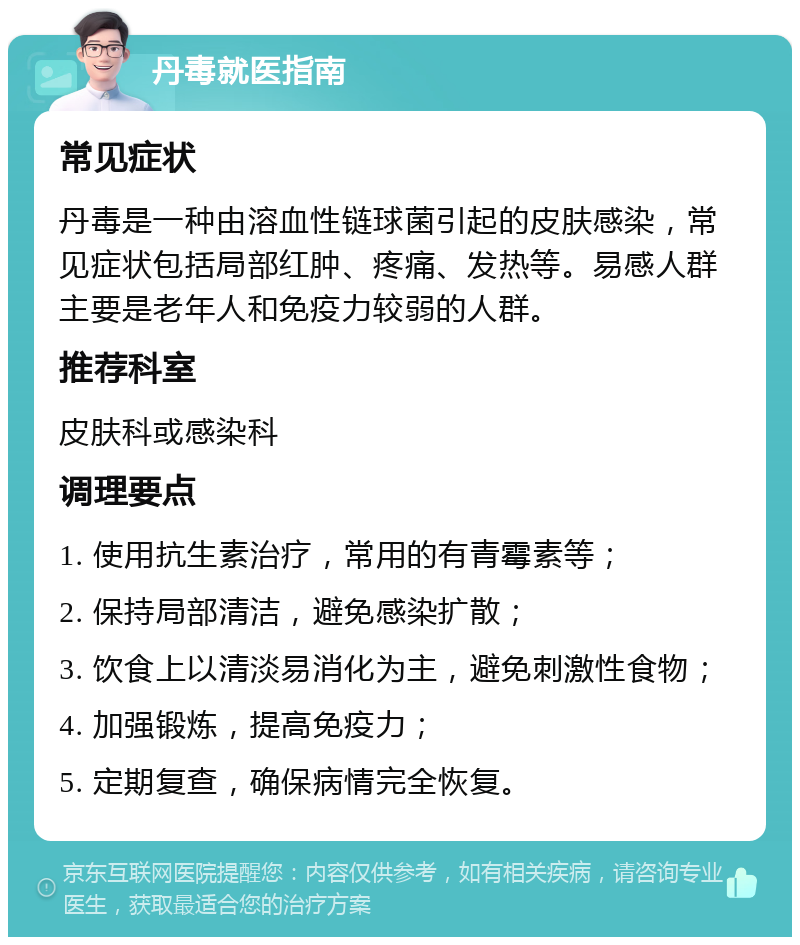 丹毒就医指南

常见症状

丹毒是一种由溶血性链球菌引起的皮肤感染，常见症状包括局部红肿、疼痛、发热等。易感人群主要是老年人和免疫力较弱的人群。

推荐科室

皮肤科或感染科

调理要点

1. 使用抗生素治疗，常用的有青霉素等；

2. 保持局部清洁，避免感染扩散；

3. 饮食上以清淡易消化为主，避免刺激性食物；

4. 加强锻炼，提高免疫力；

5. 定期复查，确保病情完全恢复。

京东互联网医院提醒您：内容仅供参考，如有相关疾病，请咨询专业医生，获取最适合您的治疗方案